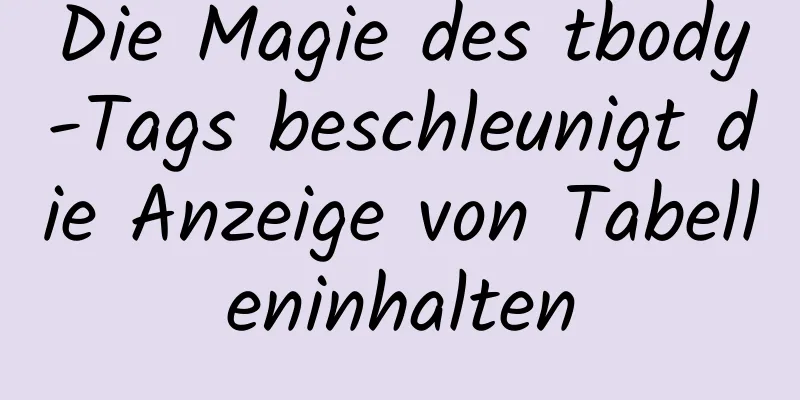 Die Magie des tbody-Tags beschleunigt die Anzeige von Tabelleninhalten